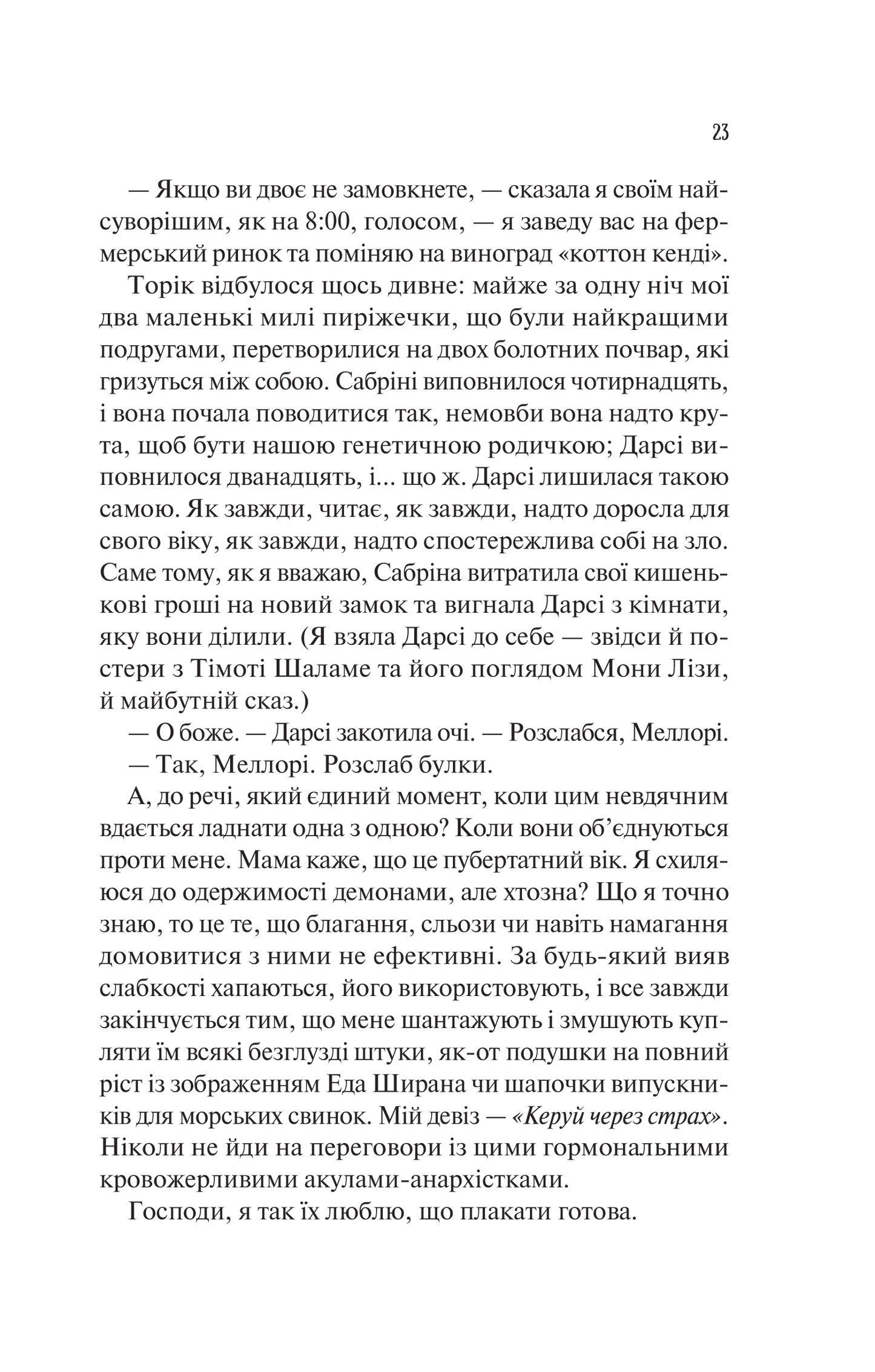 23

— Якщо ви двоє не замовкнете, — сказала я своїм найсуворішим, як на 8:00, голосом, — я заведу вас на фермерський ринок та поміняю на виноград «коттон кенді».

Торік відбулося щось дивне: майже за одну ніч мої два маленькі милі пиріжечки, що були найкращими подругами, перетворилися на двох болотних почвар, які гризуться між собою. Сабріні виповнилося чотирнадцять, і вона почала поводитися так, немовби вона надто крута, щоб бути нашою генетичною родичкою; Дарсі виповнилося дванадцять, і... що ж. Дарсі лишилася такою самою. Як завжди, читає, як завжди, надто доросла для свого віку, як завжди, надто спостережлива собі на зло. Саме тому, як я вважаю, Сабріна витратила свої кишенькові гроші на новий замок та вигнала Дарсі з кімнати, яку вони ділили. (Я взяла Дарсі до себе — звідси й постери з Тімоті Шаламе та його поглядом Мони Лізи, й майбутній сказ.)

— О боже. — Дарсі закотила очі. — Розслабся, Меллорі.

— Так, Меллорі. Розслаб булки.

А, до речі, який єдиний момент, коли цим невдячним вдається ладнати одна з одною? Коли вони об'єднуються проти мене. Мама каже, що це пубертатний вік. Я схиляюся до одержимості демонами, але хтозна? Що я точно знаю, то це те, що благання, сльози чи навіть намагання домовитися з ними не ефективні. За будь-який вияв слабкості хапаються, його використовують, і все завжди закінчується тим, що мене шантажують і змушують купляти їм всякі безглузді штуки, як-от подушки на повний ріст із зображенням Еда Ширана чи шапочки випускників для морських свинок. Мій девіз — «Керуй через страх». Ніколи не йди на переговори із цими гормональними кровожерливими акулами-анархістками.

Господи, я так їх люблю, що плакати готова.